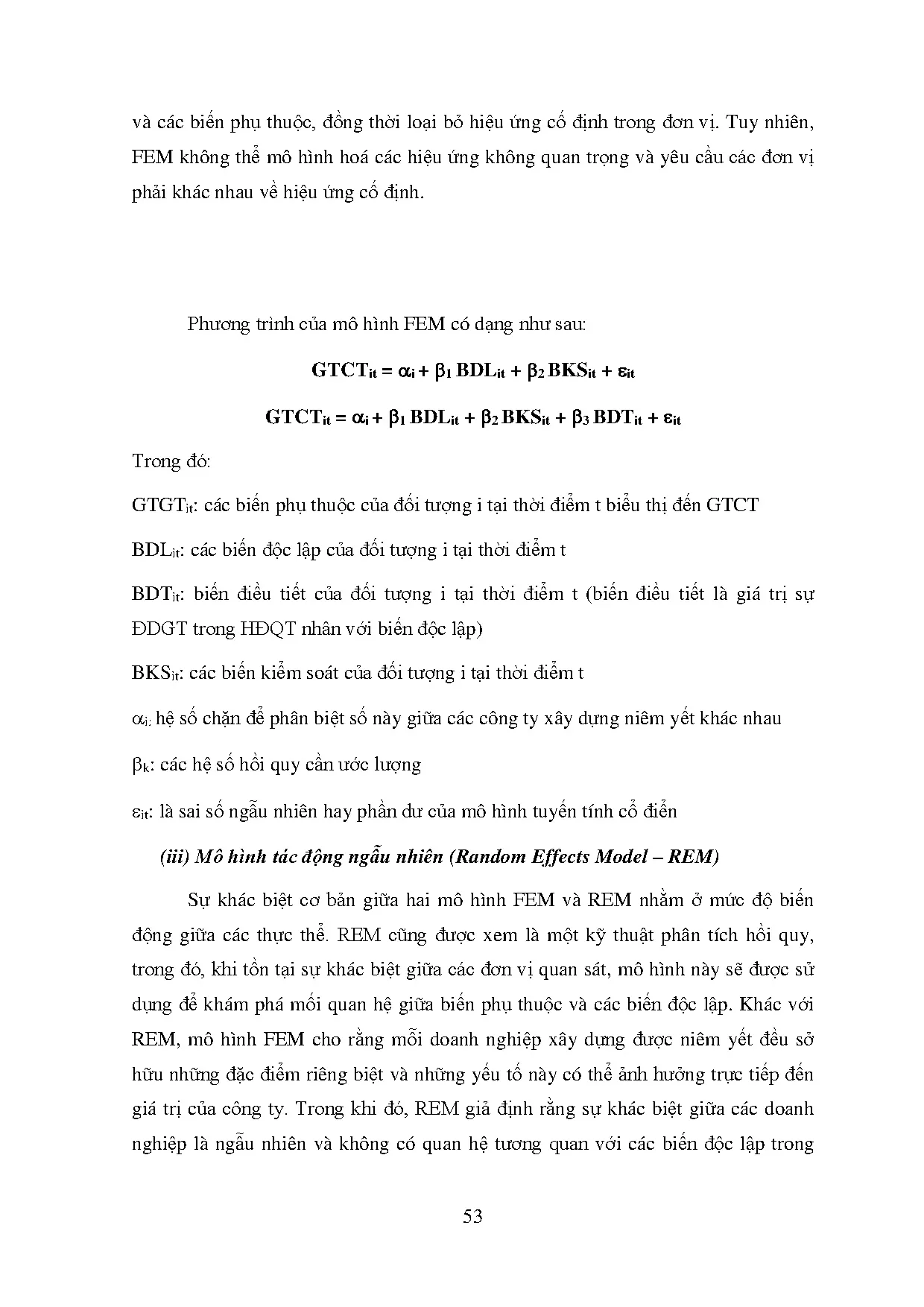 và các biến phụ thuộc, đồng thời loại bỏ hiệu ứng cố định trong đơn vị. Tuy nhiên, FEM không thể mô hình hoá các hiệu ứng không quan trọng và yêu cầu các đơn vị phải khác nhau về hiệu ứng cố định.

Phương trình của mô hình FEM có dạng như sau:

$GTCT_{it} = \alpha_i + \beta_1 BDL_{it} + \beta_2 BKS_{it} + \varepsilon_{it}$

$GTCT_{it} = \alpha_i + \beta_1 BDL_{it} + \beta_2 BKS_{it} + \beta_3 BDT_{it} + \varepsilon_{it}$

Trong đó:

$GTGT_{it}$: các biến phụ thuộc của đối tượng i tại thời điểm t biểu thị đến GTCT

$BDL_{it}$: các biến độc lập của đối tượng i tại thời điểm t

$BDT_{it}$: biến điều tiết của đối tượng i tại thời điểm t (biến điều tiết là giá trị sự ĐDGT trong HĐQT nhân với biến độc lập)

$BKS_{it}$: các biến kiểm soát của đối tượng i tại thời điểm t

$\alpha_{i:}$ hệ số chặn để phân biệt số này giữa các công ty xây dựng niêm yết khác nhau

$\beta_k$: các hệ số hồi quy cần ước lượng

$\varepsilon_{it}$: là sai số ngẫu nhiên hay phần dư của mô hình tuyến tính cổ điển

(iii) Mô hình tác động ngẫu nhiên (Random Effects Model – REM)

Sự khác biệt cơ bản giữa hai mô hình FEM và REM nhằm ở mức độ biến động giữa các thực thể. REM cũng được xem là một kỹ thuật phân tích hồi quy, trong đó, khi tồn tại sự khác biệt giữa các đơn vị quan sát, mô hình này sẽ được sử dụng để khám phá mối quan hệ giữa biến phụ thuộc và các biến độc lập. Khác với REM, mô hình FEM cho rằng mỗi doanh nghiệp xây dựng được niêm yết đều sở hữu những đặc điểm riêng biệt và những yếu tố này có thể ảnh hưởng trực tiếp đến giá trị của công ty. Trong khi đó, REM giả định rằng sự khác biệt giữa các doanh nghiệp là ngẫu nhiên và không có quan hệ tương quan với các biến độc lập trong

53